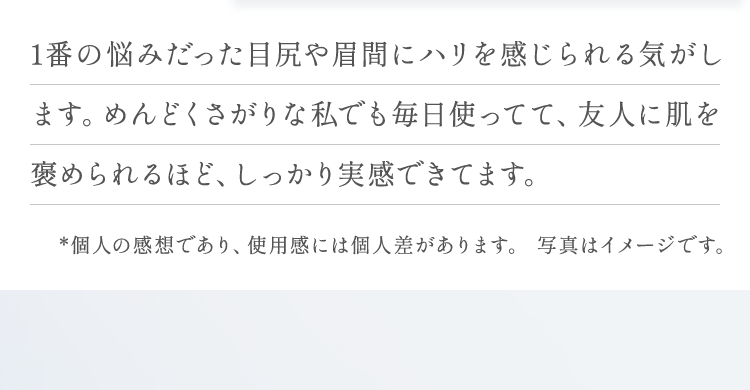 1番の悩みだった目尻や眉間にハリを感じられる気がします。めんどくさがりな私でも毎日使ってて、友人に肌を褒められるほど、しっかり実感できてます。

*個人の感想であり、使用感には個人差があります。 写真はイメージです。